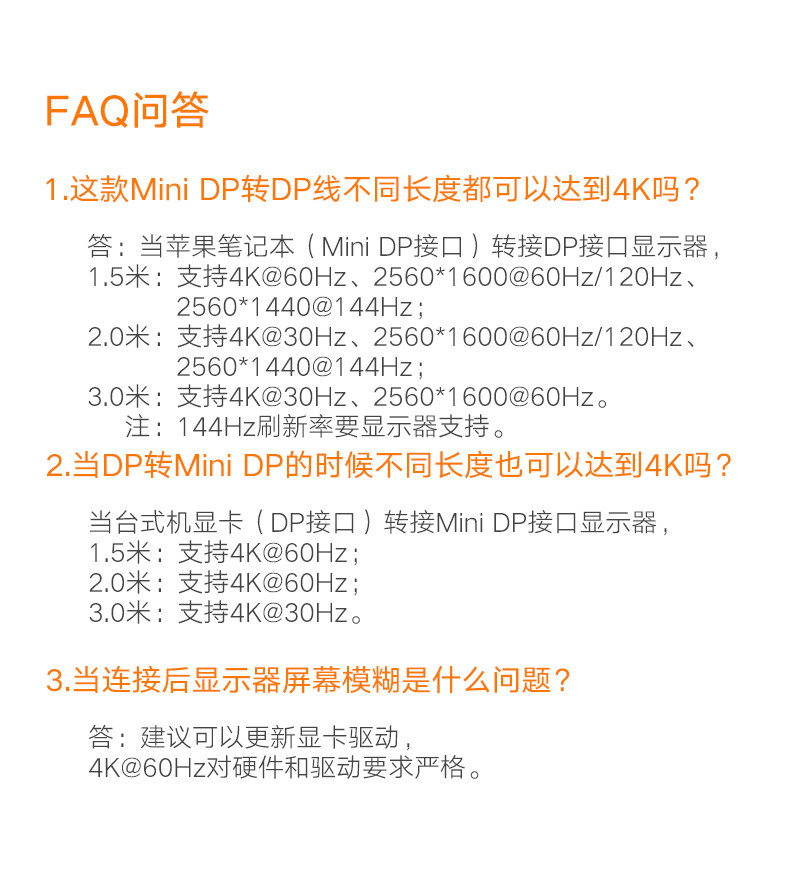 FAQ问答

1.这款Mini DP转DP线不同长度都可以达到4K吗？

答：当苹果笔记本（Mini DP接口）转接DP接口显示器，
1.5米：支持4K@60Hz、2560*1600@60Hz/120Hz、2560*1440@144Hz；
2.0米：支持4K@30Hz、2560*1600@60Hz/120Hz、2560*1440@144Hz；
3.0米：支持4K@30Hz、2560*1600@60Hz。
注：144Hz刷新率要显示器支持。

2.当DP转Mini DP的时候不同长度也可以达到4K吗？

当台式机显卡（DP接口）转接Mini DP接口显示器，
1.5米：支持4K@60Hz；
2.0米：支持4K@60Hz；
3.0米：支持4K@30Hz。

3.当连接后显示器屏幕模糊是什么问题？

答：建议可以更新显卡驱动，
4K@60Hz对硬件和驱动要求严格。